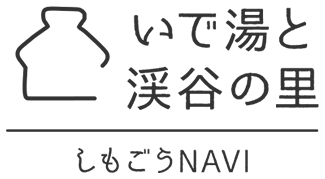 いで湯と
渓谷の里

しもごうNAVI